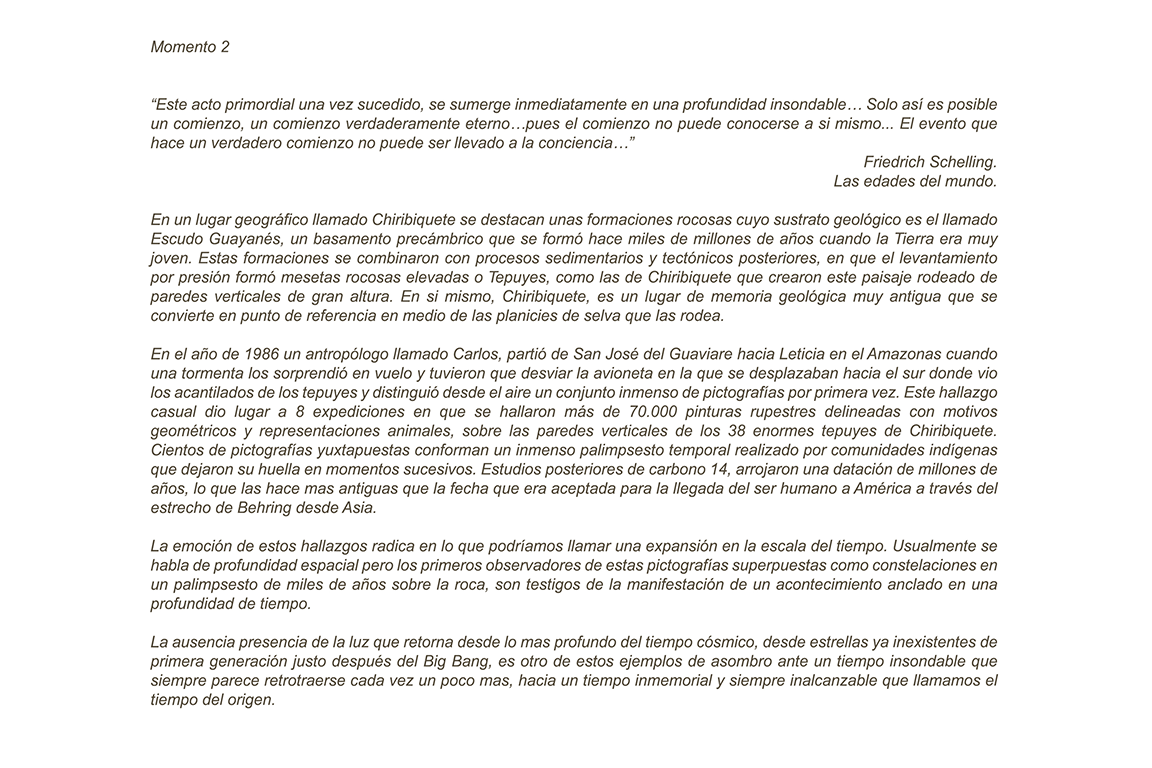 Momento 2

“Este acto primordial una vez sucedido, se sumerge inmediatamente en una profundidad insondable… Solo así es posible un comienzo, un comienzo verdaderamente eterno…pues el comienzo no puede conocerse a si mismo... El evento que hace un verdadero comienzo no puede ser llevado a la conciencia…”

Friedrich Schelling.
Las edades del mundo.

En un lugar geográfico llamado Chiribiquete se destacan unas formaciones rocosas cuyo sustrato geológico es el llamado Escudo Guayanés, un basamento precámbrico que se formó hace miles de millones de años cuando la Tierra era muy joven. Estas formaciones se combinaron con procesos sedimentarios y tectónicos posteriores, en que el levantamiento por presión formó mesetas rocosas elevadas o Tepuyes, como las de Chiribiquete que crearon este paisaje rodeado de paredes verticales de gran altura. En si mismo, Chiribiquete, es un lugar de memoria geológica muy antigua que se convierte en punto de referencia en medio de las planicies de selva que las rodea.

En el año de 1986 un antropólogo llamado Carlos, partió de San José del Guaviare hacia Leticia en el Amazonas cuando una tormenta los sorprendió en vuelo y tuvieron que desviar la avioneta en la que se desplazaban hacia el sur donde vio los acantilados de los tepuyes y distinguió desde el aire un conjunto inmenso de pictografías por primera vez. Este hallazgo casual dio lugar a 8 expediciones en que se hallaron más de 70.000 pinturas rupestres delineadas con motivos geométricos y representaciones animales, sobre las paredes verticales de los 38 enormes tepuyes de Chiribiquete. Cientos de pictografías yuxtapuestas conforman un inmenso palimpsesto temporal realizado por comunidades indígenas que dejaron su huella en momentos sucesivos. Estudios posteriores de carbono 14, arrojaron una datación de millones de años, lo que las hace mas antiguas que la fecha que era aceptada para la llegada del ser humano a América a través del estrecho de Behring desde Asia.

La emoción de estos hallazgos radica en lo que podríamos llamar una expansión en la escala del tiempo. Usualmente se habla de profundidad espacial pero los primeros observadores de estas pictografías superpuestas como constelaciones en un palimpsesto de miles de años sobre la roca, son testigos de la manifestación de un acontecimiento anclado en una profundidad de tiempo.

La ausencia presencia de la luz que retorna desde lo mas profundo del tiempo cósmico, desde estrellas ya inexistentes de primera generación justo después del Big Bang, es otro de estos ejemplos de asombro ante un tiempo insondable que siempre parece retrotraerse cada vez un poco mas, hacia un tiempo inmemorial y siempre inalcanzable que llamamos el tiempo del origen.